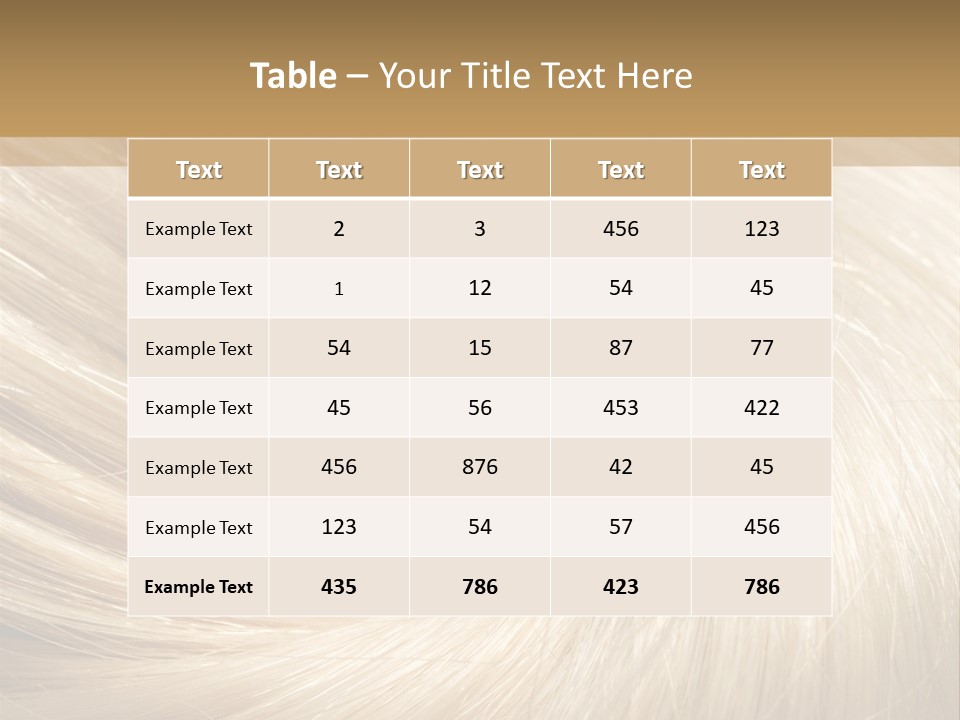 Table – Your Title Text Here

| Text | Text | Text | Text | Text |
|---|---|---|---|---|
| Example Text | 2 | 3 | 456 | 123 |
| Example Text | 1 | 12 | 54 | 45 |
| Example Text | 54 | 15 | 87 | 77 |
| Example Text | 45 | 56 | 453 | 422 |
| Example Text | 456 | 876 | 42 | 45 |
| Example Text | 123 | 54 | 57 | 456 |
| Example Text | 435 | 786 | 423 | 786 |